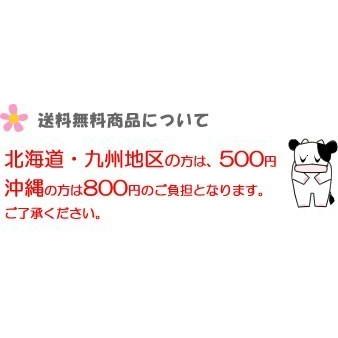 送料無料商品について

北海道・九州地区の方は、500円
沖縄の方は800円のご負担となります。
ご了承ください。